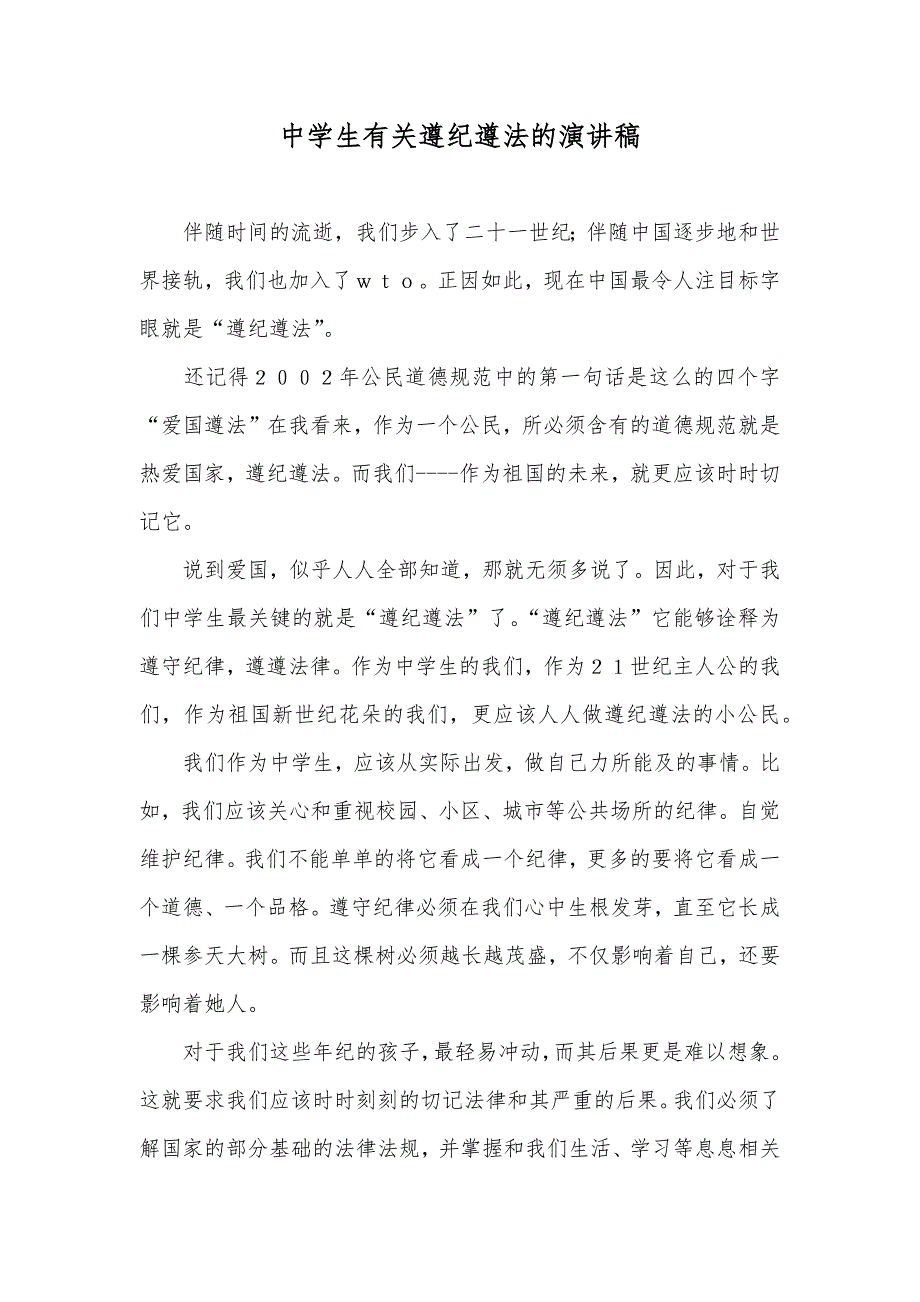 中学生有关遵纪遵法的演讲稿

伴随时间的流逝，我们步入了二十一世纪；伴随中国逐步地和世界接轨，我们也加入了ｗｔｏ。正因如此，现在中国最令人注目标字眼就是“遵纪遵法”。

还记得２００２年公民道德规范中的第一句话是这么的四个字“爱国遵法”在我看来，作为一个公民，所必须含有的道德规范就是热爱国家，遵纪遵法。而我们----作为祖国的未来，就更应该时时切记它。

说到爱国，似乎人人全部知道，那就无须多说了。因此，对于我们中学生最关键的就是“遵纪遵法”了。“遵纪遵法”它能够诠释为遵守纪律，遵遵法律。作为中学生的我们，作为２１世纪主人公的我们，作为祖国新世纪花朵的我们，更应该人人做遵纪遵法的小公民。

我们作为中学生，应该从实际出发，做自己力所能及的事情。比如，我们应该关心和重视校园、小区、城市等公共场所的纪律。自觉维护纪律。我们不能单单的将它看成一个纪律，更多的要将它看成一个道德、一个品格。遵守纪律必须在我们心中生根发芽，直至它长成一棵参天大树。而且这棵树必须越长越茂盛，不仅影响着自己，还要影响着她人。

对于我们这些年纪的孩子，最轻易冲动，而其后果更是难以想象。这就要求我们应该时时刻刻的切记法律和其严重的后果。我们必须了解国家的部分基础的法律法规，并掌握和我们生活、学习等息息相关